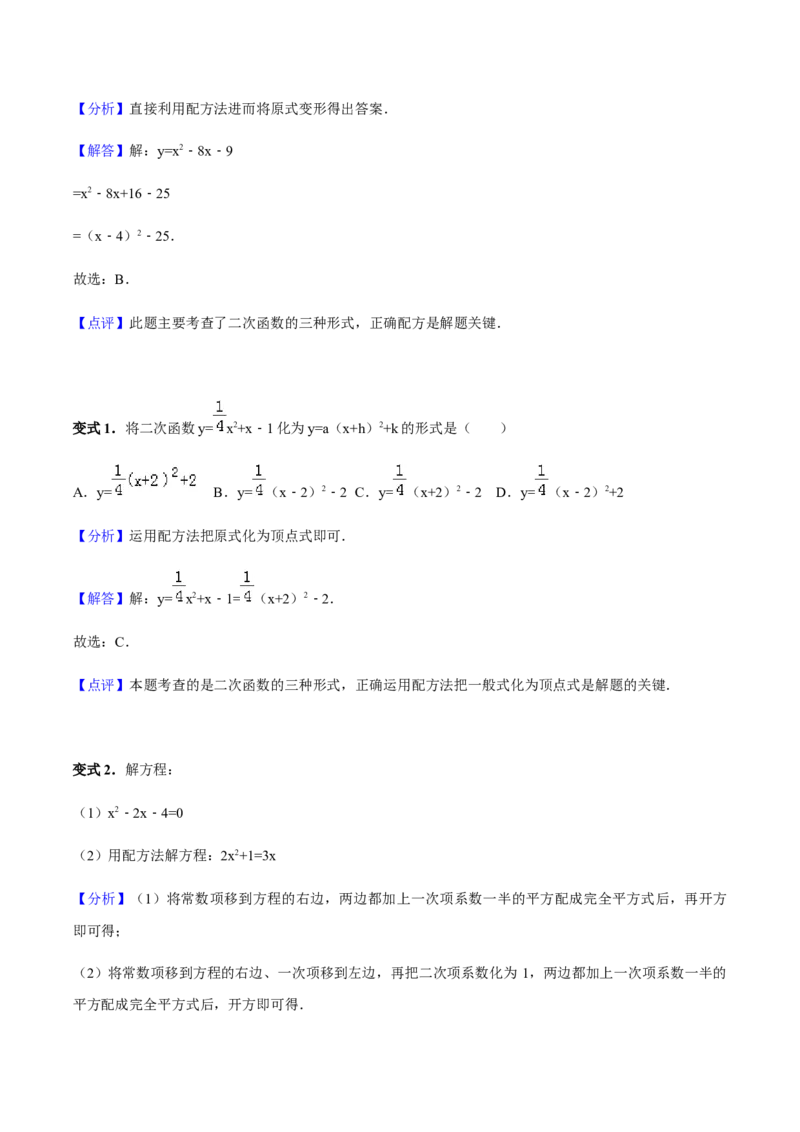 【分析】直接利用配方法进而将原式变形得出答案.

【解答】解：$y=x^2-8x-9$

$=x^2-8x+16-25$

$=(x-4)^2-25$.

故选：B.

【点评】此题主要考查了二次函数的三种形式，正确配方是解题关键.

变式1．将二次函数$y=\frac{1}{4}x^2+x-1$化为$y=a(x+h)^2+k$的形式是（　　）

A．$y=\frac{1}{4}(x+2)^2+2$　B．$y=\frac{1}{4}(x-2)^2-2$　C．$y=\frac{1}{4}(x+2)^2-2$　D．$y=\frac{1}{4}(x-2)^2+2$

【分析】运用配方法把原式化为顶点式即可.

【解答】解：$y=\frac{1}{4}x^2+x-1=\frac{1}{4}(x+2)^2-2$.

故选：C.

【点评】本题考查的是二次函数的三种形式，正确运用配方法把一般式化为顶点式是解题的关键.

变式2．解方程：

（1）$x^2-2x-4=0$

（2）用配方法解方程：$2x^2+1=3x$

【分析】（1）将常数项移到方程的右边，两边都加上一次项系数一半的平方配成完全平方式后，再开方即可得；

（2）将常数项移到方程的右边、一次项移到左边，再把二次项系数化为1，两边都加上一次项系数一半的平方配成完全平方式后，开方即可得.